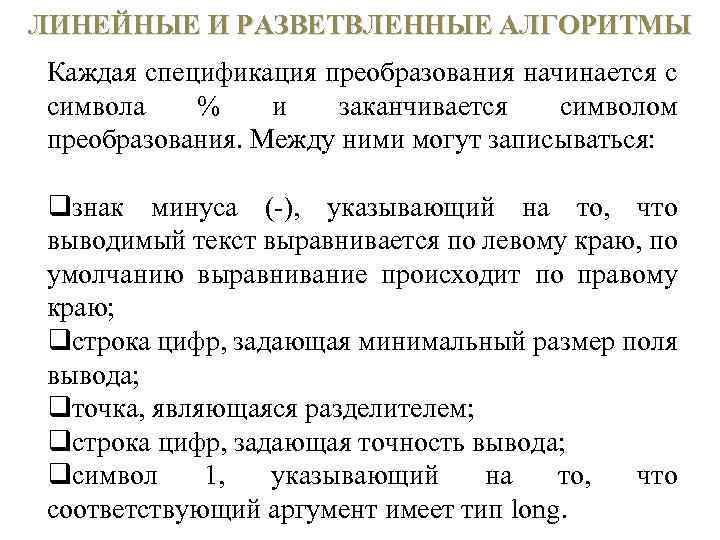 ЛИНЕЙНЫЕ И РАЗВЕТВЛЕННЫЕ АЛГОРИТМЫ

Каждая спецификация преобразования начинается с символа % и заканчивается символом преобразования. Между ними могут записываться:

❑знак минуса (-), указывающий на то, что выводимый текст выравнивается по левому краю, по умолчанию выравнивание происходит по правому краю;
❑строка цифр, задающая минимальный размер поля вывода;
❑точка, являющаяся разделителем;
❑строка цифр, задающая точность вывода;
❑символ 1, указывающий на то, что соответствующий аргумент имеет тип long.